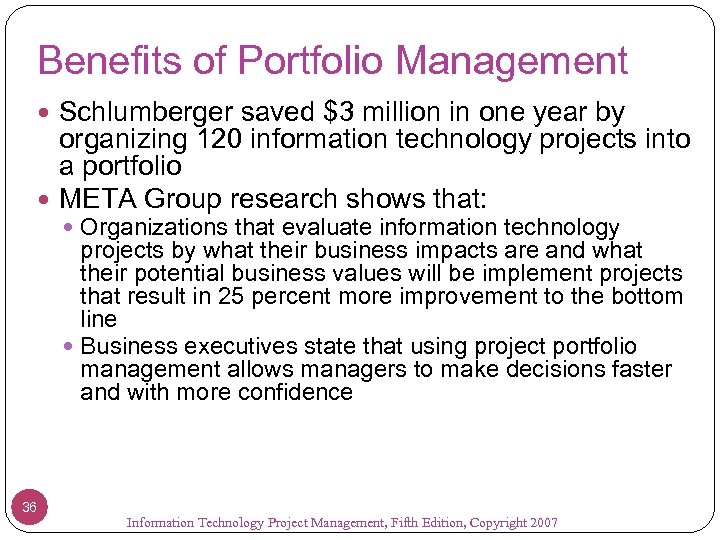 Benefits of Portfolio Management

• Schlumberger saved $3 million in one year by organizing 120 information technology projects into a portfolio
• META Group research shows that:
• Organizations that evaluate information technology projects by what their business impacts are and what their potential business values will be implement projects that result in 25 percent more improvement to the bottom line
• Business executives state that using project portfolio management allows managers to make decisions faster and with more confidence

36

Information Technology Project Management, Fifth Edition, Copyright 2007